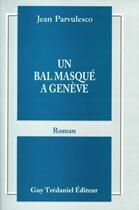 Jean Parvulesco

UN
BAL MASQUÉ
A GENÈVE

Roman

Guy Trédaniel Éditeur